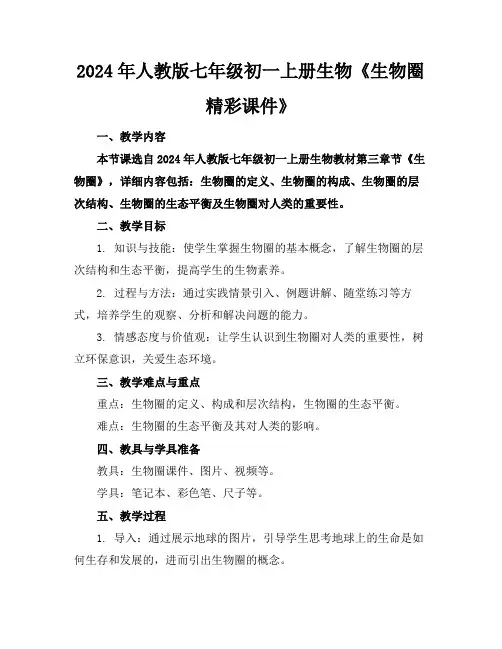 2024年人教版七年级初一上册生物《生物圈精彩课件》

一、教学内容

本节课选自2024年人教版七年级初一上册生物教材第三章节《生物圈》，详细内容包括：生物圈的定义、生物圈的构成、生物圈的层次结构、生物圈的生态平衡及生物圈对人类的重要性。

二、教学目标

1. 知识与技能：使学生掌握生物圈的基本概念，了解生物圈的层次结构和生态平衡，提高学生的生物素养。

2. 过程与方法：通过实践情景引入、例题讲解、随堂练习等方式，培养学生的观察、分析和解决问题的能力。

3. 情感态度与价值观：让学生认识到生物圈对人类的重要性，树立环保意识，关爱生态环境。

三、教学难点与重点

重点：生物圈的定义、构成和层次结构，生物圈的生态平衡。

难点：生物圈的生态平衡及其对人类的影响。

四、教具与学具准备

教具：生物圈课件、图片、视频等。

学具：笔记本、彩色笔、尺子等。

五、教学过程

1. 导入：通过展示地球的图片，引导学生思考地球上的生命是如何生存和发展的，进而引出生物圈的概念。